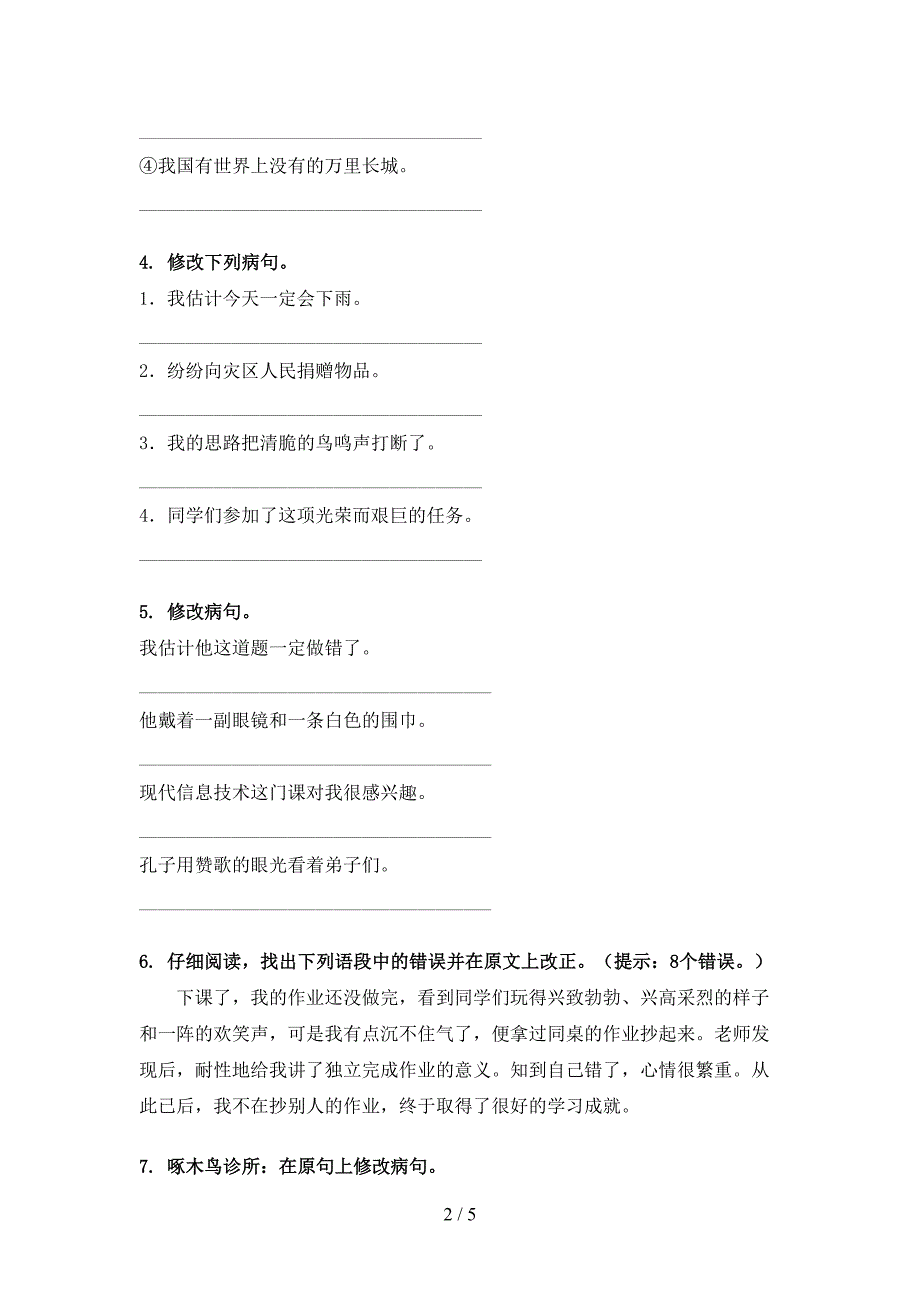 ④我国有世界上没有的万里长城。

4. 修改下列病句。

1．我估计今天一定会下雨。

2．纷纷向灾区人民捐赠物品。

3．我的思路把清脆的鸟鸣声打断了。

4．同学们参加了这项光荣而艰巨的任务。

5. 修改病句。

我估计他这道题一定做错了。

他戴着一副眼镜和一条白色的围巾。

现代信息技术这门课对我很感兴趣。

孔子用赞歌的眼光看着弟子们。

6. 仔细阅读，找出下列语段中的错误并在原文上改正。（提示：8个错误。）

下课了，我的作业还没做完，看到同学们玩得兴致勃勃、兴高采烈的样子和一阵的欢笑声，可是我有点沉不住气了，便拿过同桌的作业抄起来。老师发现后，耐性地给我讲了独立完成作业的意义。知到自己错了，心情很繁重。从此已后，我不在抄别人的作业，终于取得了很好的学习成就。

7. 啄木鸟诊所：在原句上修改病句。

2 / 5